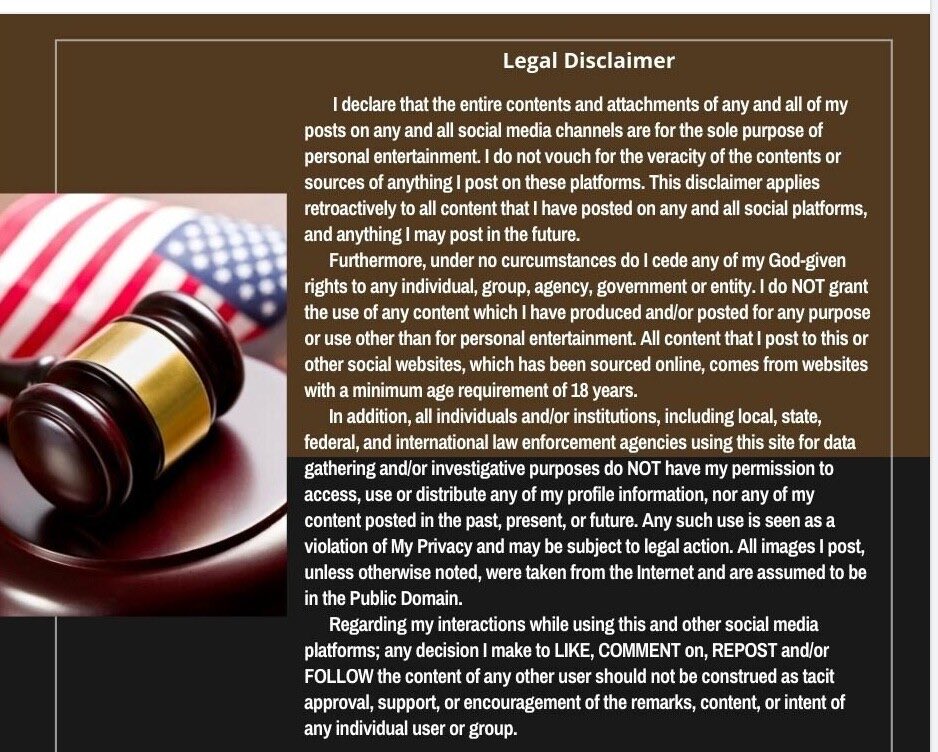 Legal Disclaimer

I declare that the entire contents and attachments of any and all of my posts on any and all social media channels are for the sole purpose of personal entertainment. I do not vouch for the veracity of the contents or sources of anything I post on these platforms. This disclaimer applies retroactively to all content that I have posted on any and all social platforms, and anything I may post in the future.

Furthermore, under no curcumstances do I cede any of my God-given rights to any individual, group, agency, government or entity. I do NOT grant the use of any content which I have produced and/or posted for any purpose or use other than for personal entertainment. All content that I post to this or other social websites, which has been sourced online, comes from websites with a minimum age requirement of 18 years.

In addition, all individuals and/or institutions, including local, state, federal, and international law enforcement agencies using this site for data gathering and/or investigative purposes do NOT have my permission to access, use or distribute any of my profile information, nor any of my content posted in the past, present, or future. Any such use is seen as a violation of My Privacy and may be subject to legal action. All images I post, unless otherwise noted, were taken from the Internet and are assumed to be in the Public Domain.

Regarding my interactions while using this and other social media platforms; any decision I make to LIKE, COMMENT on, REPOST and/or FOLLOW the content of any other user should not be construed as tacit approval, support, or encouragement of the remarks, content, or intent of any individual user or group.